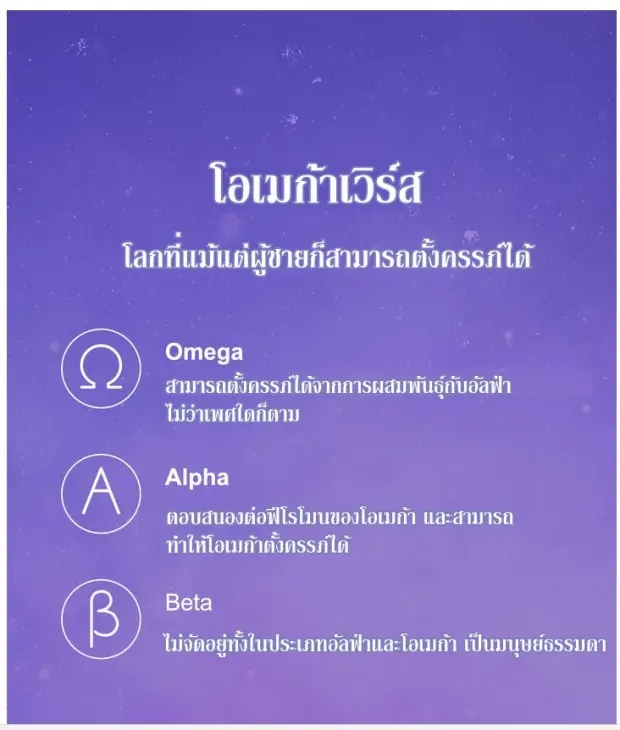 โอเมก้าเวิร์ส

โลกที่แม้แต่ผู้ชายก็สามารถตั้งครรภ์ได้

Ω

Omega

สามารถตั้งครรภ์ได้จากการผสมพันธุ์กับอัลฟ่าไม่ว่าเพศใดก็ตาม

A

Alpha

ตอบสนองต่อฟีโรโมนของโอเมก้า และสามารถทำให้โอเมก้าตั้งครรภ์ได้

β

Beta

ไม่จัดอยู่ทั้งในประเภทอัลฟ่าและโอเมก้า เป็นมนุษย์ธรรมดา